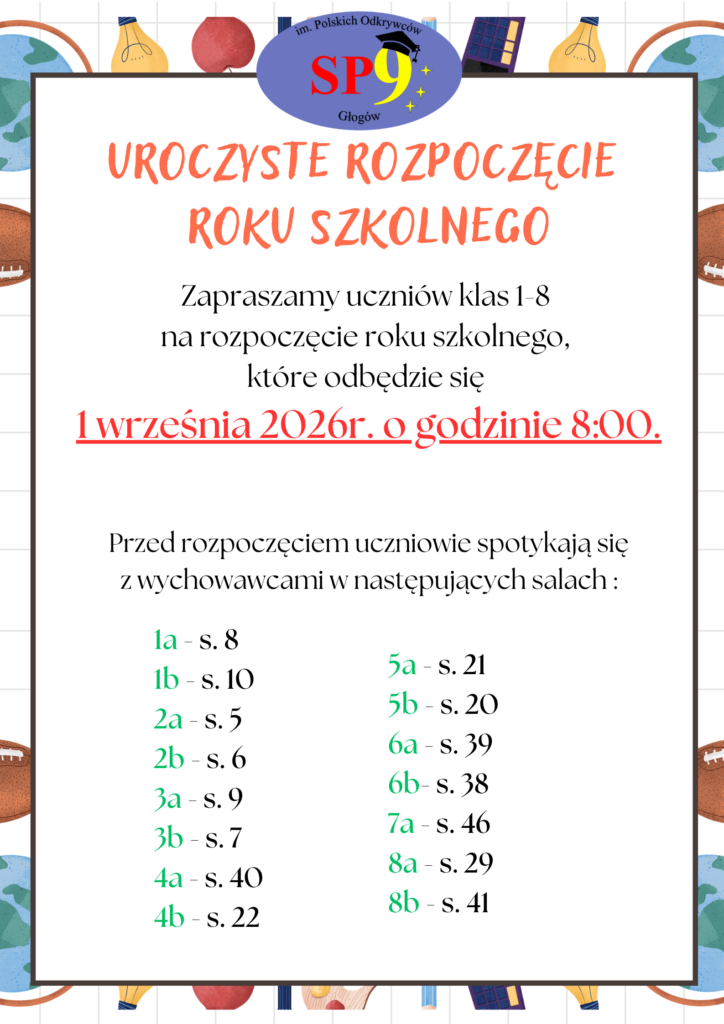 im. Polskich Odkrywców
SP9
Głogów

UROCZYSTE ROZPOCZĘCIE ROKU SZKOLNEGO

Zapraszamy uczniów klas 1-8 na rozpoczęcie roku szkolnego, które odbędzie się
1 września 2026r. o godzinie 8:00.

Przed rozpoczęciem uczniowie spotykają się z wychowawcami w następujących salach :

1a - s. 8
1b - s. 10
2a - s. 5
2b - s. 6
3a - s. 9
3b - s. 7
4a - s. 40
4b - s. 22

5a - s. 21
5b - s. 20
6a - s. 39
6b- s. 38
7a - s. 46
8a - s. 29
8b - s. 41